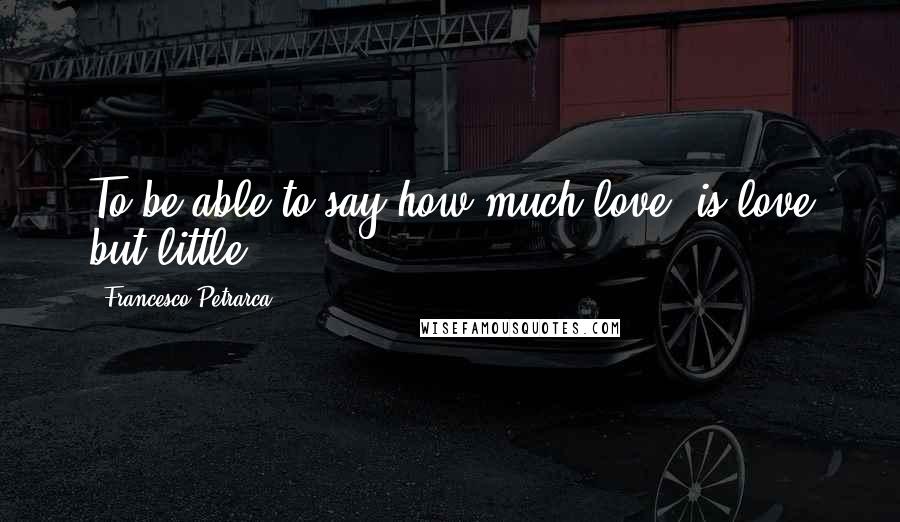 To be able to say how much love, is love but little.

Francesco Petrarca

WISEFAMOUSQUOTES.COM